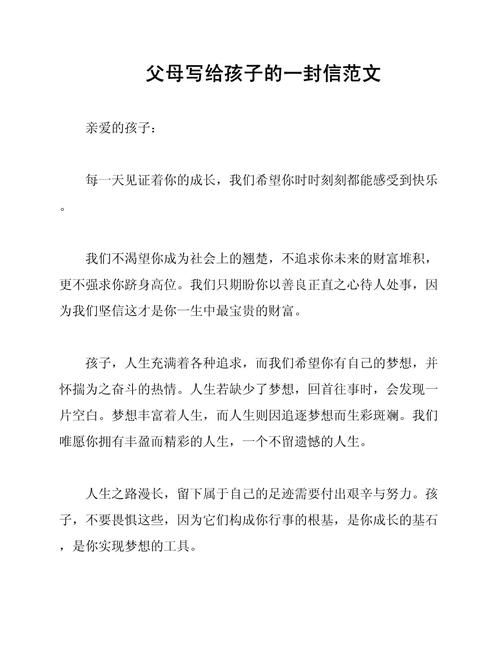 父母写给孩子的一封信范文

亲爱的孩子：

每一天见证着你的成长，我们希望你时时刻刻都能感受到快乐。

我们不渴望你成为社会上的翘楚，不追求你未来的财富堆积，更不强求你跻身高位。我们只期盼你以善良正直之心待人处事，因为我们坚信这才是你一生中最宝贵的财富。

孩子，人生充满着各种追求，而我们希望你有自己的梦想，并怀揣为之奋斗的热情。人生若缺少了梦想，回首往事时，会发现一片空白。梦想丰富着人生，而人生则因追逐梦想而生彩斑斓。我们唯愿你拥有丰盈而精彩的人生，一个不留遗憾的人生。

人生之路漫长，留下属于自己的足迹需要付出艰辛与努力。孩子，不要畏惧这些，因为它们构成你行事的根基，是你成长的基石，是你实现梦想的工具。